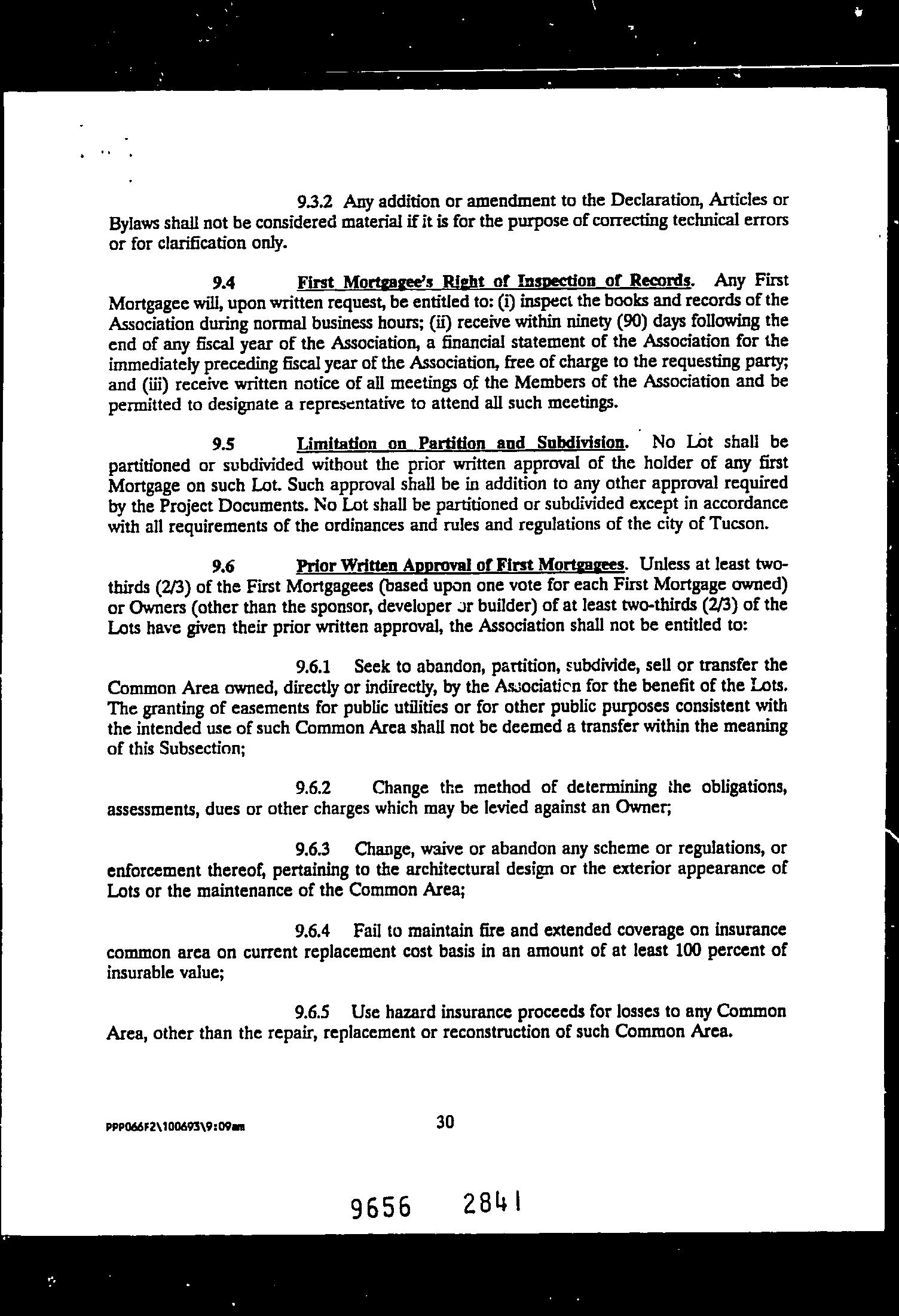 9.3.2 Any addition or amendment to the Declaration, Articles or Bylaws shall not be considered material if it is for the purpose of correcting technical errors or for clarification only.

9.4 First Mortgagee's Right of Inspection of Records. Any First Mortgagee will, upon written request, be entitled to: (i) inspect the books and records of the Association during normal business hours; (ii) receive within ninety (90) days following the end of any fiscal year of the Association, a financial statement of the Association for the immediately preceding fiscal year of the Association, free of charge to the requesting party; and (iii) receive written notice of all meetings of the Members of the Association and be permitted to designate a representative to attend all such meetings.

9.5 Limitation on Partition and Subdivision. No Lot shall be partitioned or subdivided without the prior written approval of the holder of any first Mortgage on such Lot. Such approval shall be in addition to any other approval required by the Project Documents. No Lot shall be partitioned or subdivided except in accordance with all requirements of the ordinances and rules and regulations of the city of Tucson.

9.6 Prior Written Approval of First Mortgagees. Unless at least two-thirds (2/3) of the First Mortgagees (based upon one vote for each First Mortgage owned) or Owners (other than the sponsor, developer or builder) of at least two-thirds (2/3) of the Lots have given their prior written approval, the Association shall not be entitled to:

9.6.1 Seek to abandon, partition, subdivide, sell or transfer the Common Area owned, directly or indirectly, by the Association for the benefit of the Lots. The granting of easements for public utilities or for other public purposes consistent with the intended use of such Common Area shall not be deemed a transfer within the meaning of this Subsection;

9.6.2 Change the method of determining the obligations, assessments, dues or other charges which may be levied against an Owner;

9.6.3 Change, waive or abandon any scheme or regulations, or enforcement thereof, pertaining to the architectural design or the exterior appearance of Lots or the maintenance of the Common Area;

9.6.4 Fail to maintain fire and extended coverage on insurance common area on current replacement cost basis in an amount of at least 100 percent of insurable value;

9.6.5 Use hazard insurance proceeds for losses to any Common Area, other than the repair, replacement or reconstruction of such Common Area.

PPP066F2\100693\9:09am 30

9656 2841